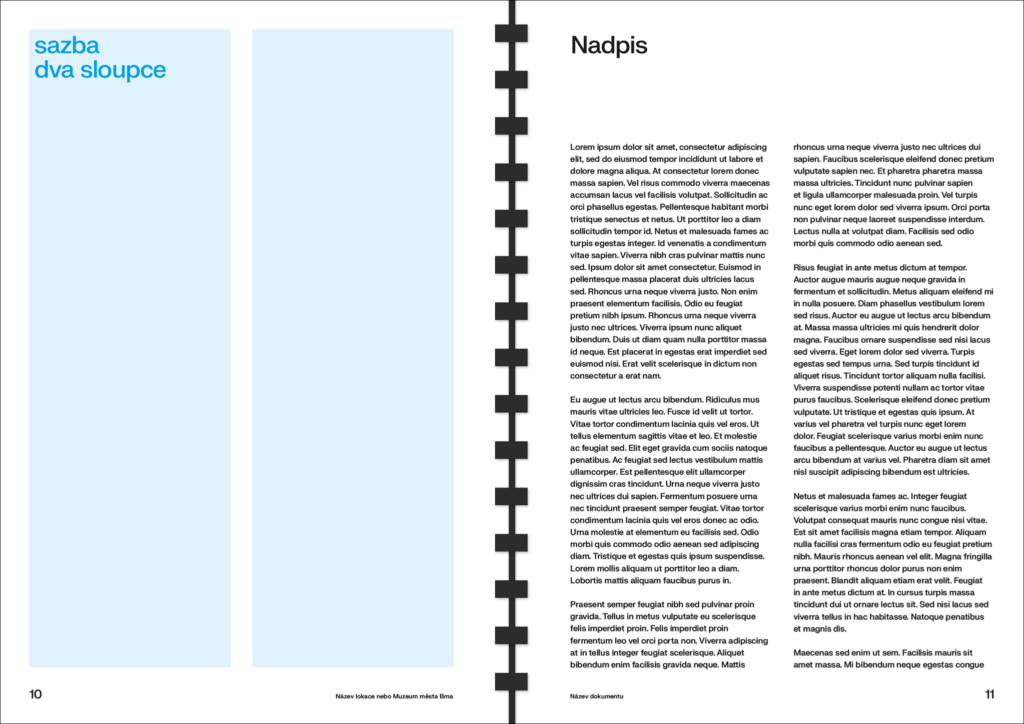 sazba
dva sloupce

10

Název lokace nebo Muzeum města Brna

Nadpis

Lorem ipsum dolor sit amet, consectetur adipiscing elit, sed do eiusmod tempor incididunt ut labore et dolore magna aliqua. At consectetur lorem donec massa sapien. Vel risus commodo viverra maecenas accumsan lacus vel facilisis volutpat. Sollicitudin ac orci phasellus egestas. Pellentesque habitant morbi tristique senectus et netus. Ut porttitor leo a diam sollicitudin tempor id. Netus et malesuada fames ac turpis egestas integer. Id venenatis a condimentum vitae sapien. Viverra nibh cras pulvinar mattis nunc sed. Ipsum dolor sit amet consectetur. Euismod in pellentesque massa placerat duis ultricies lacus sed. Rhoncus urna neque viverra justo. Non enim praesent elementum facilisis. Odio eu feugiat pretium nibh ipsum. Rhoncus urna neque viverra justo nec ultrices. Viverra ipsum nunc aliquet bibendum. Duis ut diam quam nulla porttitor massa id neque. Est placerat in egestas erat imperdiet sed euismod nisi. Erat velit scelerisque in dictum non consectetur a erat nam.

Eu augue ut lectus arcu bibendum. Ridiculus mus mauris vitae ultricies leo. Fusce id velit ut tortor. Vitae tortor condimentum lacinia quis vel eros. Ut tellus elementum sagittis vitae et leo. Et molestie ac feugiat sed. Elit eget gravida cum sociis natoque penatibus. Ac feugiat sed lectus vestibulum mattis ullamcorper. Est pellentesque elit ullamcorper dignissim cras tincidunt. Urna neque viverra justo nec ultrices dui sapien. Fermentum posuere urna nec tincidunt praesent semper feugiat. Vitae tortor condimentum lacinia quis vel eros donec ac odio. Urna molestie at elementum eu facilisis sed. Odio morbi quis commodo odio aenean sed adipiscing diam. Tristique et egestas quis ipsum suspendisse. Lorem mollis aliquam ut porttitor leo a diam. Lobortis mattis aliquam faucibus purus in.

Praesent semper feugiat nibh sed pulvinar proin gravida. Tellus in metus vulputate eu scelerisque felis imperdiet proin. Felis imperdiet proin fermentum leo vel orci porta non. Viverra adipiscing at in tellus integer feugiat scelerisque. Aliquet bibendum enim facilisis gravida neque. Mattis

rhoncus urna neque viverra justo nec ultrices dui sapien. Faucibus scelerisque eleifend donec pretium vulputate sapien nec. Et pharetra pharetra massa massa ultricies. Tincidunt nunc pulvinar sapien et ligula ullamcorper malesuada proin. Vel turpis nunc eget lorem dolor sed viverra ipsum. Orci porta non pulvinar neque laoreet suspendisse interdum. Lectus nulla at volutpat diam. Facilisis sed odio morbi quis commodo odio aenean sed.

Risus feugiat in ante metus dictum at tempor. Auctor augue mauris augue neque gravida in fermentum et sollicitudin. Metus aliquam eleifend mi in nulla posuere. Diam phasellus vestibulum lorem sed risus. Auctor eu augue ut lectus arcu bibendum at. Massa massa ultricies mi quis hendrerit dolor magna. Faucibus ornare suspendisse sed nisi lacus sed viverra. Eget lorem dolor sed viverra. Turpis egestas sed tempus urna. Sed turpis tincidunt id aliquet risus. Tincidunt tortor aliquam nulla facilisi. Viverra suspendisse potenti nullam ac tortor vitae purus faucibus. Scelerisque eleifend donec pretium vulputate. Ut tristique et egestas quis ipsum. At varius vel pharetra vel turpis nunc eget lorem dolor. Feugiat scelerisque varius morbi enim nunc faucibus a pellentesque. Auctor eu augue ut lectus arcu bibendum at varius vel. Pharetra diam sit amet nisl suscipit adipiscing bibendum est ultricies.

Netus et malesuada fames ac. Integer feugiat scelerisque varius morbi enim nunc faucibus. Volutpat consequat mauris nunc congue nisi vitae. Est sit amet facilisis magna etiam tempor. Aliquam nulla facilisi cras fermentum odio eu feugiat pretium nibh. Mauris rhoncus aenean vel elit. Magna fringilla urna porttitor rhoncus dolor purus non enim praesent. Blandit aliquam etiam erat velit. Feugiat in ante metus dictum at. In cursus turpis massa tincidunt dui ut ornare lectus sit. Sed nisi lacus sed viverra tellus in hac habitasse. Natoque penatibus et magnis dis.

Maecenas sed enim ut sem. Facilisis mauris sit amet massa. Mi bibendum neque egestas congue

Název dokumentu

11